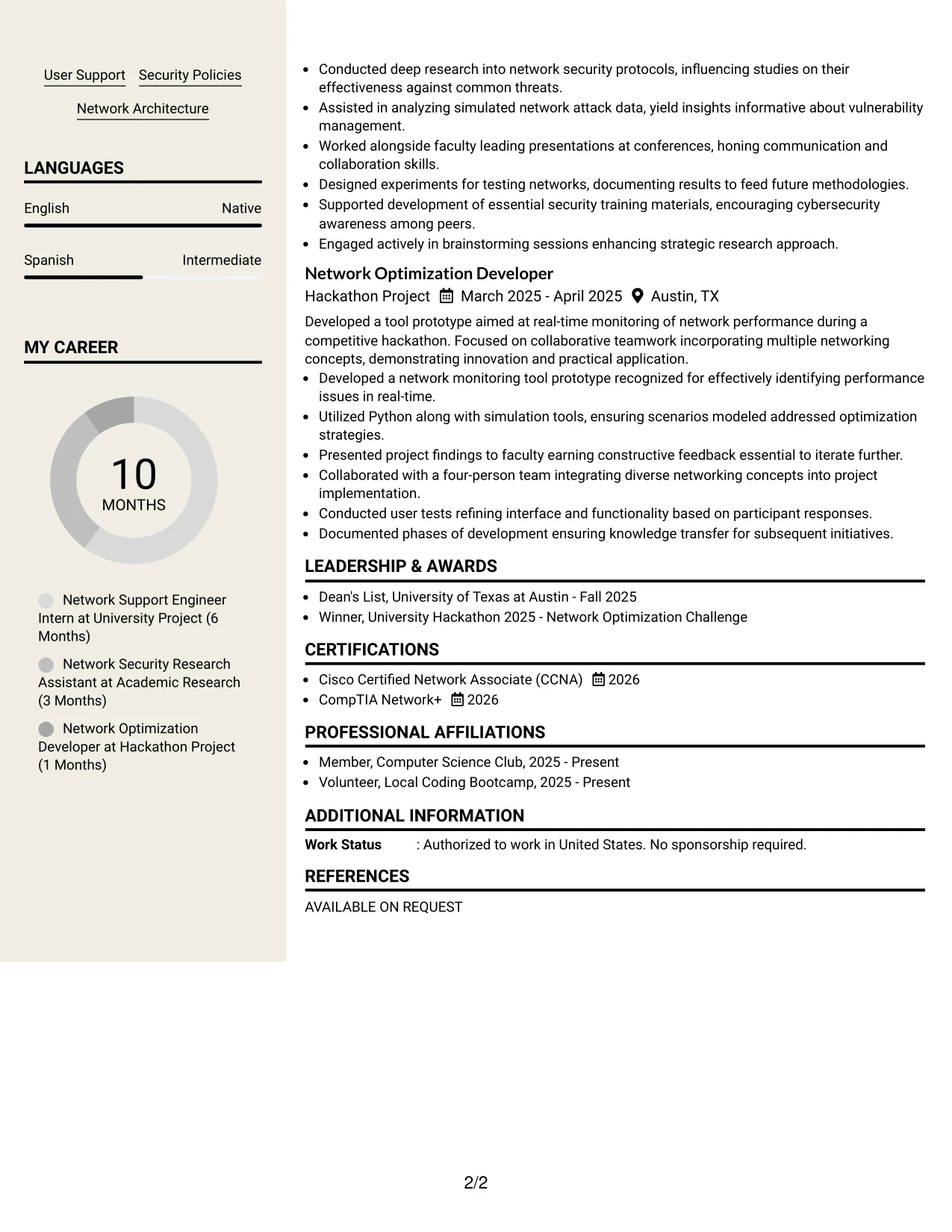 User Support Security Policies

Network Architecture

LANGUAGES

English Native

Spanish Intermediate

MY CAREER

10
MONTHS

Network Support Engineer Intern at University Project (6 Months)

Network Security Research Assistant at Academic Research (3 Months)

Network Optimization Developer at Hackathon Project (1 Months)

• Conducted deep research into network security protocols, influencing studies on their effectiveness against common threats.
• Assisted in analyzing simulated network attack data, yield insights informative about vulnerability management.
• Worked alongside faculty leading presentations at conferences, honing communication and collaboration skills.
• Designed experiments for testing networks, documenting results to feed future methodologies.
• Supported development of essential security training materials, encouraging cybersecurity awareness among peers.
• Engaged actively in brainstorming sessions enhancing strategic research approach.

Network Optimization Developer
Hackathon Project March 2025 - April 2025 Austin, TX

Developed a tool prototype aimed at real-time monitoring of network performance during a competitive hackathon. Focused on collaborative teamwork incorporating multiple networking concepts, demonstrating innovation and practical application.

• Developed a network monitoring tool prototype recognized for effectively identifying performance issues in real-time.
• Utilized Python along with simulation tools, ensuring scenarios modeled addressed optimization strategies.
• Presented project findings to faculty earning constructive feedback essential to iterate further.
• Collaborated with a four-person team integrating diverse networking concepts into project implementation.
• Conducted user tests refining interface and functionality based on participant responses.
• Documented phases of development ensuring knowledge transfer for subsequent initiatives.

LEADERSHIP & AWARDS

• Dean's List, University of Texas at Austin - Fall 2025
• Winner, University Hackathon 2025 - Network Optimization Challenge

CERTIFICATIONS

• Cisco Certified Network Associate (CCNA) 2026
• CompTIA Network+ 2026

PROFESSIONAL AFFILIATIONS

• Member, Computer Science Club, 2025 - Present
• Volunteer, Local Coding Bootcamp, 2025 - Present

ADDITIONAL INFORMATION

Work Status : Authorized to work in United States. No sponsorship required.

REFERENCES

AVAILABLE ON REQUEST

2/2